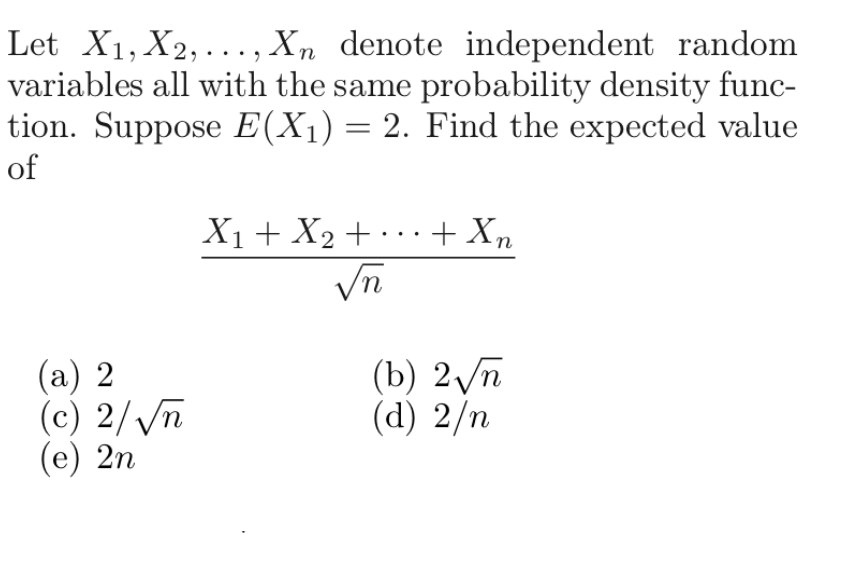 Let $X_1, X_2, \ldots, X_n$ denote independent random variables all with the same probability density function. Suppose $E(X_1) = 2$. Find the expected value of

$\frac{X_1 + X_2 + \cdots + X_n}{\sqrt{n}}$

(a) 2
(b) $2\sqrt{n}$
(c) $2/\sqrt{n}$
(d) $2/n$
(e) $2n$